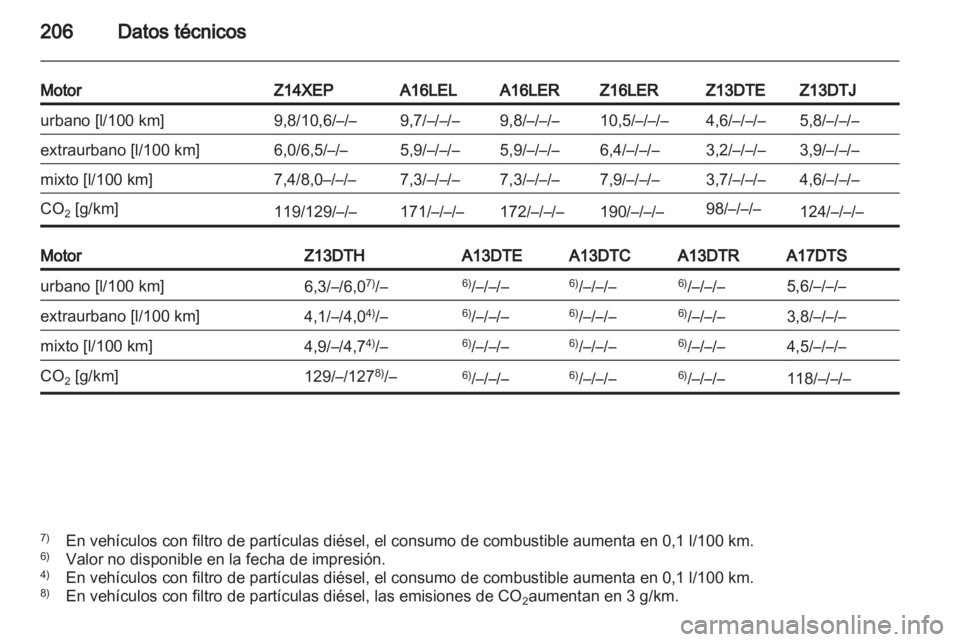 206 Datos técnicos

| Motor | Z14XEP | A16LEL | A16LER | Z16LER | Z13DTE | Z13DTJ |
|---|---|---|---|---|---|---|
| urbano [l/100 km] | 9,8/10,6/–/– | 9,7/–/–/– | 9,8/–/–/– | 10,5/–/–/– | 4,6/–/–/– | 5,8/–/–/– |
| extraurbano [l/100 km] | 6,0/6,5/–/– | 5,9/–/–/– | 5,9/–/–/– | 6,4/–/–/– | 3,2/–/–/– | 3,9/–/–/– |
| mixto [l/100 km] | 7,4/8,0–/–/– | 7,3/–/–/– | 7,3/–/–/– | 7,9/–/–/– | 3,7/–/–/– | 4,6/–/–/– |
| $CO_2$ [g/km] | 119/129/–/– | 171/–/–/– | 172/–/–/– | 190/–/–/– | 98/–/–/– | 124/–/–/– |

| Motor | Z13DTH | A13DTE | A13DTC | A13DTR | A17DTS |
|---|---|---|---|---|---|
| urbano [l/100 km] | 6,3/–/6,0$^{7)}$/– | $^{6)}$/–/–/– | $^{6)}$/–/–/– | $^{6)}$/–/–/– | 5,6/–/–/– |
| extraurbano [l/100 km] | 4,1/–/4,0$^{4)}$/– | $^{6)}$/–/–/– | $^{6)}$/–/–/– | $^{6)}$/–/–/– | 3,8/–/–/– |
| mixto [l/100 km] | 4,9/–/4,7$^{4)}$/– | $^{6)}$/–/–/– | $^{6)}$/–/–/– | $^{6)}$/–/–/– | 4,5/–/–/– |
| $CO_2$ [g/km] | 129/–/127$^{8)}$/– | $^{6)}$/–/–/– | $^{6)}$/–/–/– | $^{6)}$/–/–/– | 118/–/–/– |

$^{7)}$ En vehículos con filtro de partículas diésel, el consumo de combustible aumenta en 0,1 l/100 km.
$^{6)}$ Valor no disponible en la fecha de impresión.
$^{4)}$ En vehículos con filtro de partículas diésel, el consumo de combustible aumenta en 0,1 l/100 km.
$^{8)}$ En vehículos con filtro de partículas diésel, las emisiones de $CO_2$aumentan en 3 g/km.

carmanualsonline.info